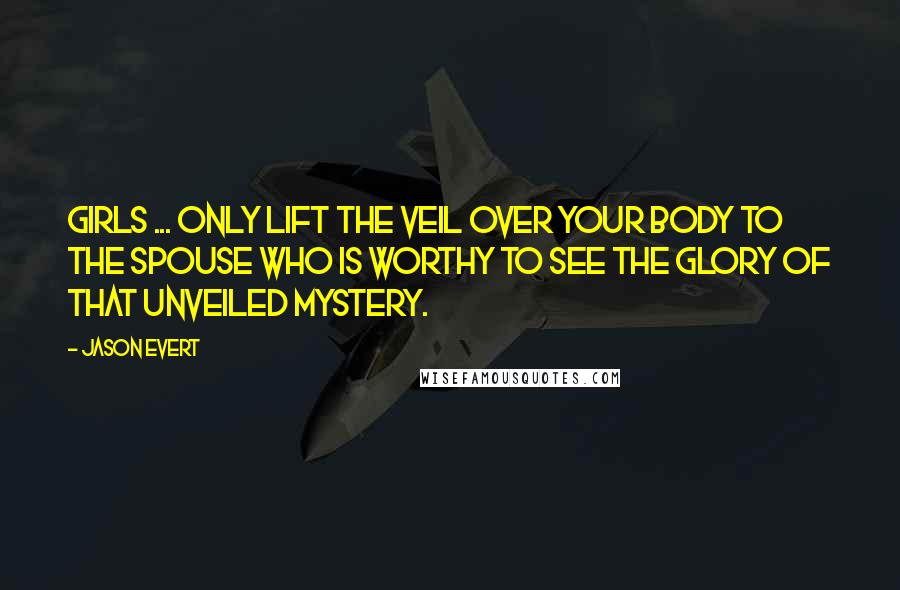 GIRLS ... ONLY LIFT THE VEIL OVER YOUR BODY TO THE SPOUSE WHO IS WORTHY TO SEE THE GLORY OF THAT UNVEILED MYSTERY.

- JASON EVERT

WISEFAMOUSQUOTES.COM